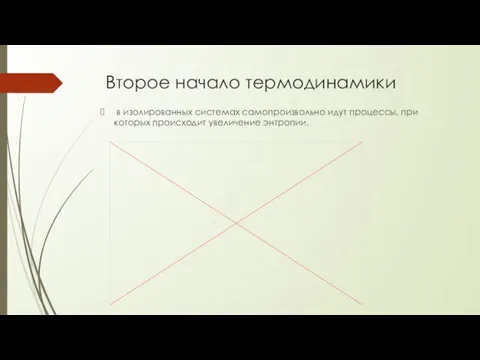 Второе начало термодинамики

в изолированных системах самопроизвольно идут процессы, при которых происходит увеличение энтропии.